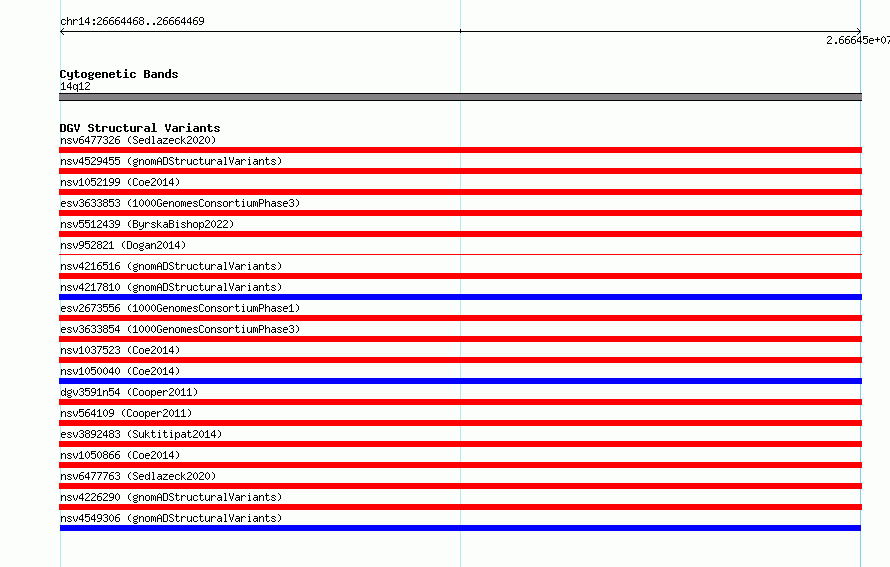 chr14:26664468..26664469

2.66645e+07

Cytogenetic Bands
14q12

DGV Structural Variants
nsv6477326 (Sedlazeck2020)
nsv4529455 (gnomADStructuralVariants)
nsv1052199 (Coe2014)
esv3633853 (1000GenomesConsortiumPhase3)
nsv5512439 (ByrskaBishop2022)
nsv952821 (Dogan2014)
nsv4216516 (gnomADStructuralVariants)
nsv4217810 (gnomADStructuralVariants)
esv2673556 (1000GenomesConsortiumPhase1)
esv3633854 (1000GenomesConsortiumPhase3)
nsv1037523 (Coe2014)
nsv1050040 (Coe2014)
dgv3591n54 (Cooper2011)
nsv564109 (Cooper2011)
esv3892483 (Suktitipat2014)
nsv1050866 (Coe2014)
nsv6477763 (Sedlazeck2020)
nsv4226290 (gnomADStructuralVariants)
nsv4549306 (gnomADStructuralVariants)